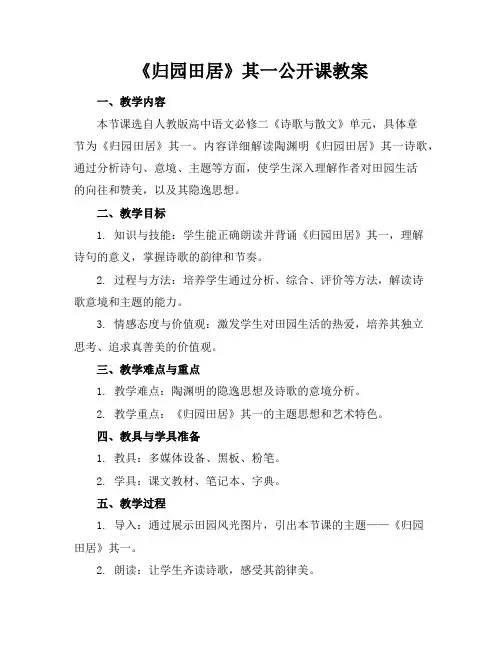 《归园田居》其一公开课教案

一、教学内容

本节课选自人教版高中语文必修二《诗歌与散文》单元，具体章节为《归园田居》其一。内容详细解读陶渊明《归园田居》其一诗歌，通过分析诗句、意境、主题等方面，使学生深入理解作者对田园生活的向往和赞美，以及其隐逸思想。

二、教学目标

1. 知识与技能：学生能正确朗读并背诵《归园田居》其一，理解诗句的意义，掌握诗歌的韵律和节奏。

2. 过程与方法：培养学生通过分析、综合、评价等方法，解读诗歌意境和主题的能力。

3. 情感态度与价值观：激发学生对田园生活的热爱，培养其独立思考、追求真善美的价值观。

三、教学难点与重点

1. 教学难点：陶渊明的隐逸思想及诗歌的意境分析。

2. 教学重点：《归园田居》其一的主题思想和艺术特色。

四、教具与学具准备

1. 教具：多媒体设备、黑板、粉笔。

2. 学具：课文教材、笔记本、字典。

五、教学过程

1. 导入：通过展示田园风光图片，引出本节课的主题——《归园田居》其一。

2. 朗读：让学生齐读诗歌，感受其韵律美。